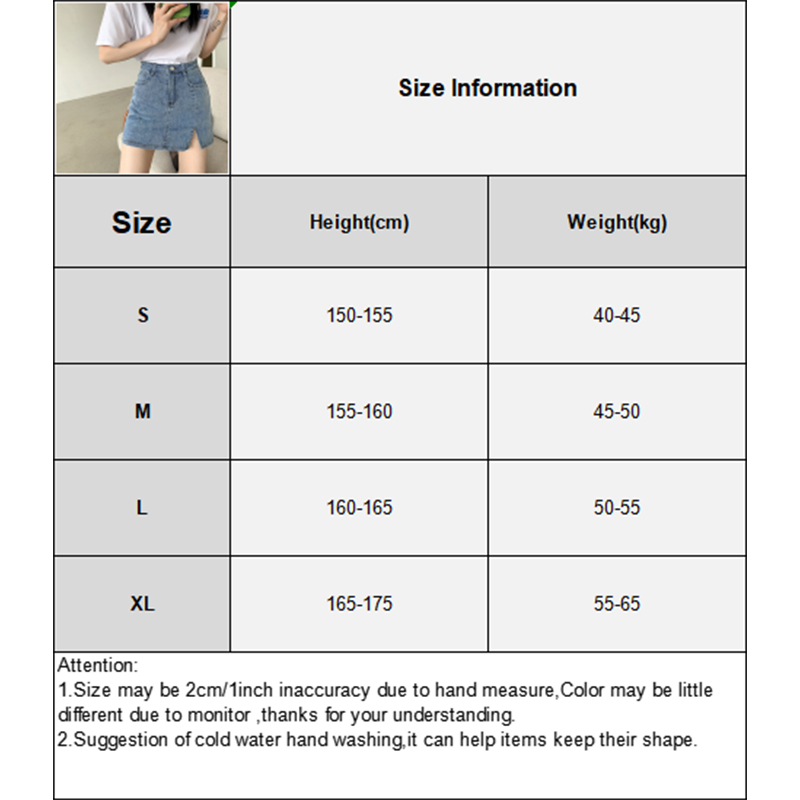 Size Information

| Size | Height(cm) | Weight(kg) |
|---|---|---|
| S | 150-155 | 40-45 |
| M | 155-160 | 45-50 |
| L | 160-165 | 50-55 |
| XL | 165-175 | 55-65 |

Attention:
1.Size may be 2cm/1inch inaccuracy due to hand measure,Color may be little different due to monitor ,thanks for your understanding.
2.Suggestion of cold water hand washing,it can help items keep their shape.